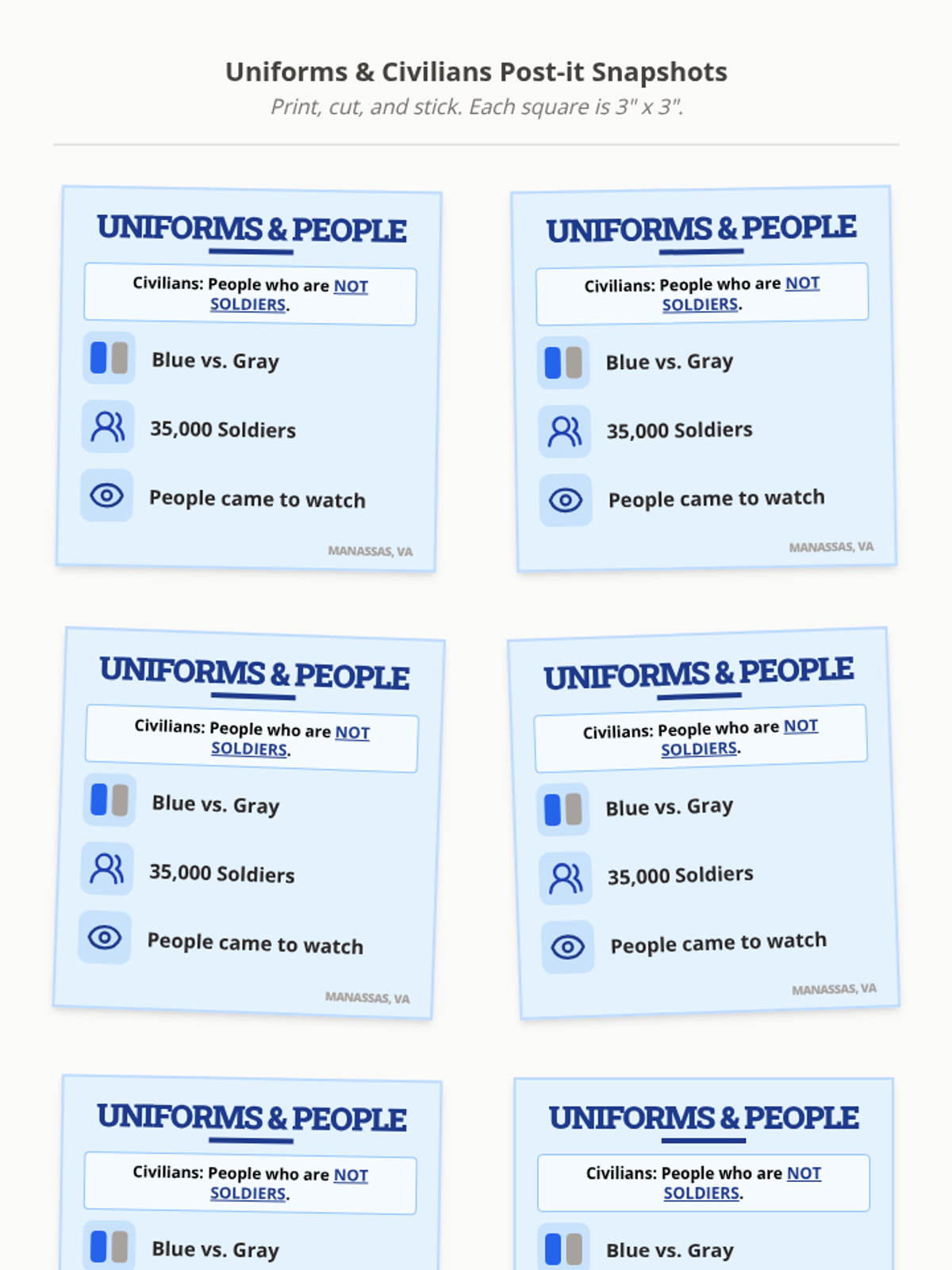 Uniforms & Civilians Post-it Snapshots

Print, cut, and stick. Each square is 3" x 3".

UNIFORMS & PEOPLE

Civilians: People who are NOT SOLDIERS.

Blue vs. Gray

35,000 Soldiers

People came to watch

MANASSAS, VA

UNIFORMS & PEOPLE

Civilians: People who are NOT SOLDIERS.

Blue vs. Gray

35,000 Soldiers

People came to watch

MANASSAS, VA

UNIFORMS & PEOPLE

Civilians: People who are NOT SOLDIERS.

Blue vs. Gray

35,000 Soldiers

People came to watch

MANASSAS, VA

UNIFORMS & PEOPLE

Civilians: People who are NOT SOLDIERS.

Blue vs. Gray

35,000 Soldiers

People came to watch

MANASSAS, VA

UNIFORMS & PEOPLE

Civilians: People who are NOT SOLDIERS.

Blue vs. Gray

UNIFORMS & PEOPLE

Civilians: People who are NOT SOLDIERS.

Blue vs. Gray